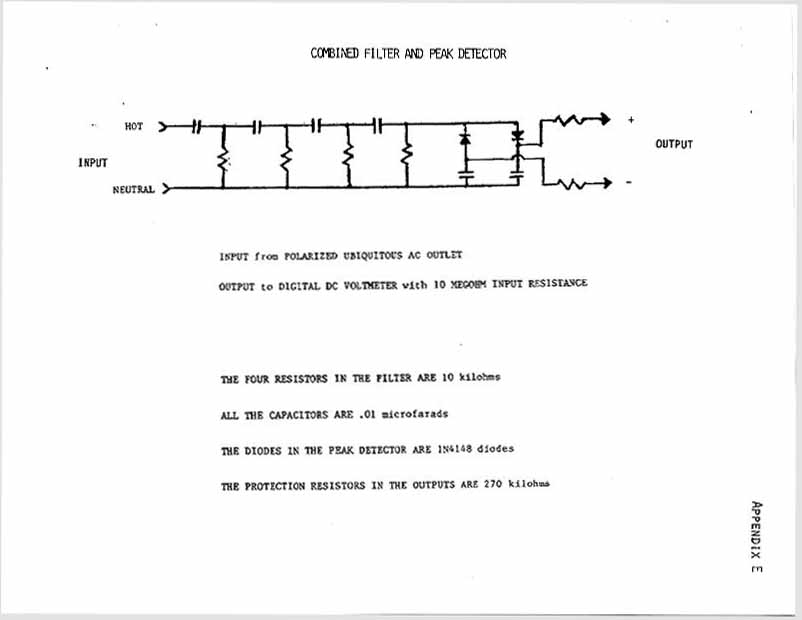 COMBINED FILTER AND PEAK DETECTOR

HOT

INPUT

NEUTRAL

+

OUTPUT

-

INPUT from POLARIZED UBIQUITOUS AC OUTLET

OUTPUT to DIGITAL DC VOLTMETER with 10 MEGOHM INPUT RESISTANCE

THE FOUR RESISTORS IN THE FILTER ARE 10 kilohms

ALL THE CAPACITORS ARE .01 microfarads

THE DIODES IN THE PEAK DETECTOR ARE 1N4148 diodes

THE PROTECTION RESISTORS IN THE OUTPUTS ARE 270 kilohms

APPENDIX E